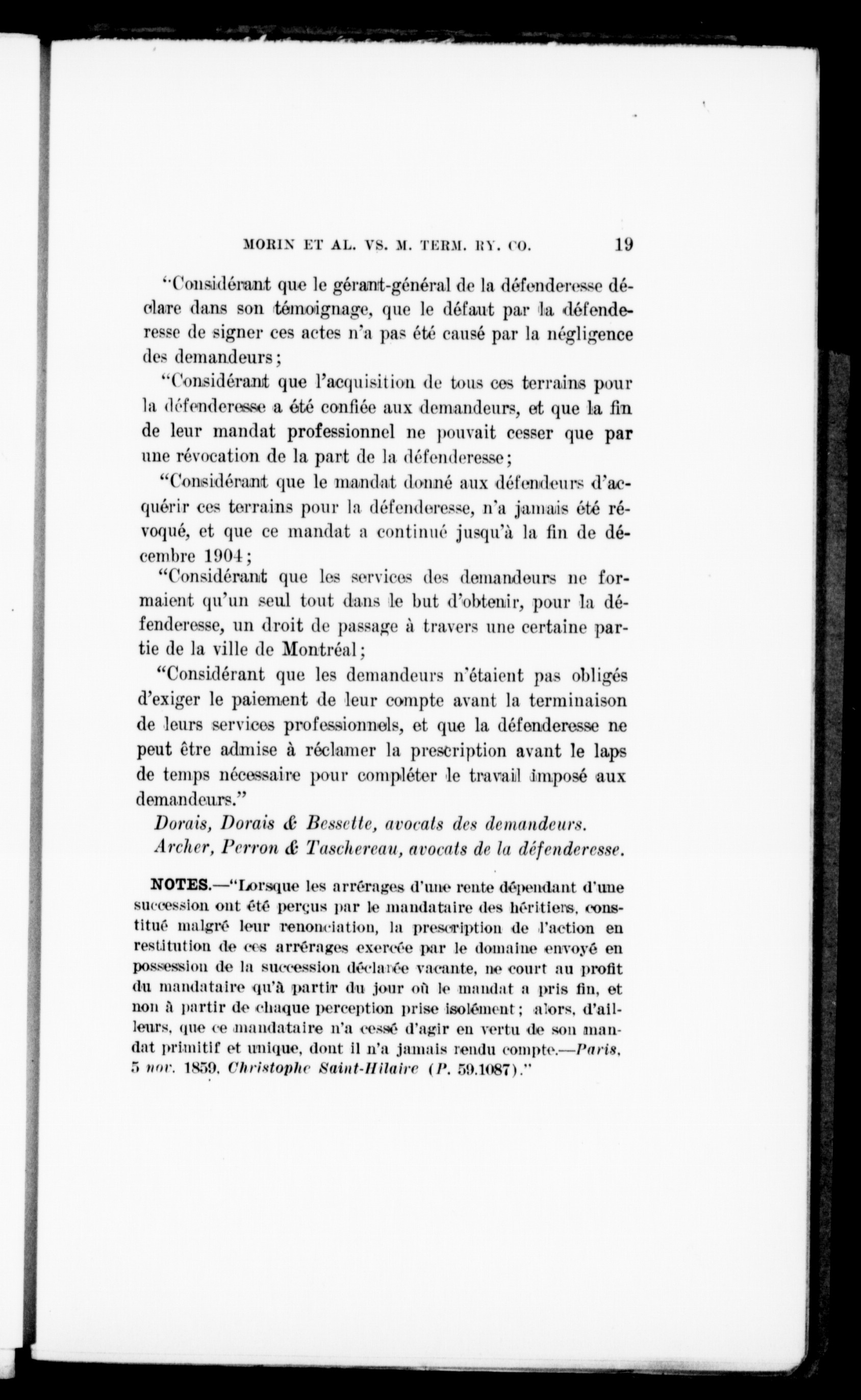 MORIN ET AL. VS. M. TERM. RY. CO. 19

"Considérant que le gérant-général de la défenderesse déclare dans son témoignage, que le défaut par la défenderesse de signer ces actes n'a pas été causé par la négligence des demandeurs;

"Considérant que l'acquisition de tous ces terrains pour la défenderesse a été confiée aux demandeurs, et que la fin de leur mandat professionnel ne pouvait cesser que par une révocation de la part de la défenderesse;

"Considérant que le mandat donné aux défendeurs d'acquérir ces terrains pour la défenderesse, n'a jamais été révoqué, et que ce mandat a continué jusqu'à la fin de décembre 1904;

"Considérant que les services des demandeurs ne formaient qu'un seul tout dans le but d'obtenir, pour la défenderesse, un droit de passage à travers une certaine partie de la ville de Montréal;

"Considérant que les demandeurs n'étaient pas obligés d'exiger le paiement de leur compte avant la terminaison de leurs services professionnels, et que la défenderesse ne peut être admise à réclamer la prescription avant le laps de temps nécessaire pour compléter le travail imposé aux demandeurs."

Dorais, Dorais & Bessette, avocats des demandeurs.
Archer, Perron & Taschereau, avocats de la défenderesse.

NOTES.—"Lorsque les arrérages d'une rente dépendant d'une succession ont été perçus par le mandataire des héritiers, constitué malgré leur renonciation, la prescription de l'action en restitution de ces arrérages exercée par le domaine envoyé en possession de la succession déclarée vacante, ne court au profit du mandataire qu'à partir du jour où le mandat a pris fin, et non à partir de chaque perception prise isolément; alors, d'ailleurs, que ce mandataire n'a cessé d'agir en vertu de son mandat primitif et unique, dont il n'a jamais rendu compte.—Paris, 5 nov. 1859, Christophe Saint-Hilaire (P. 59.1087)."